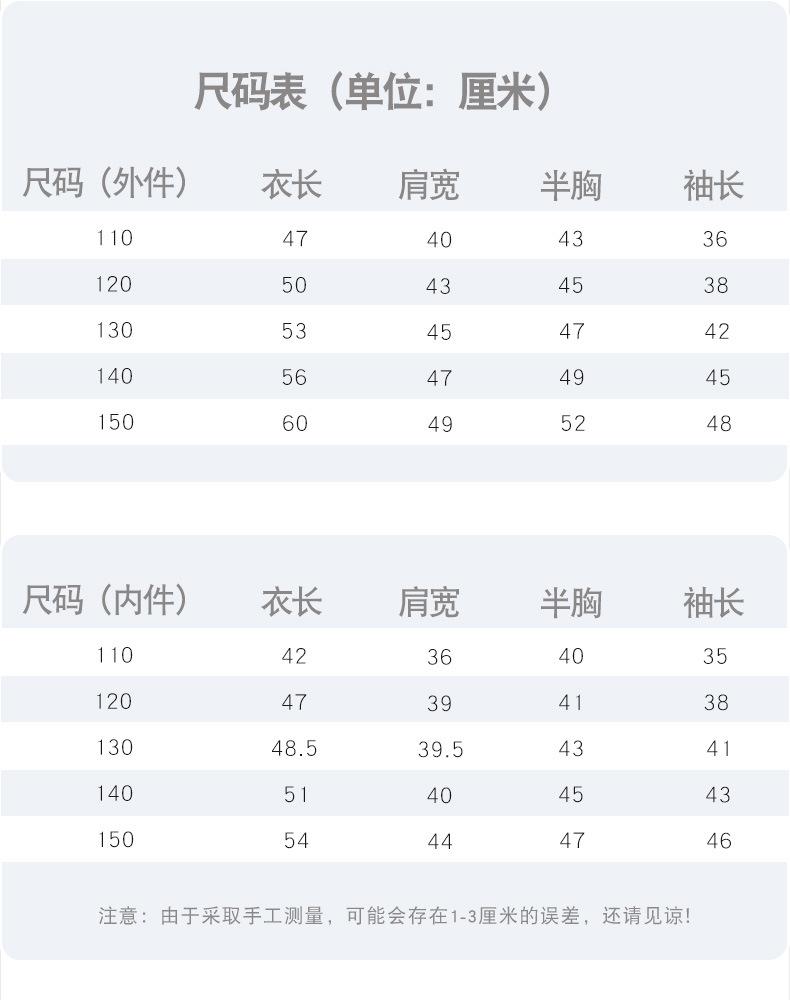 尺码表（单位：厘米）

| 尺码（外件） | 衣长 | 肩宽 | 半胸 | 袖长 |
|---|---|---|---|---|
| 110 | 47 | 40 | 43 | 36 |
| 120 | 50 | 43 | 45 | 38 |
| 130 | 53 | 45 | 47 | 42 |
| 140 | 56 | 47 | 49 | 45 |
| 150 | 60 | 49 | 52 | 48 |

| 尺码（内件） | 衣长 | 肩宽 | 半胸 | 袖长 |
|---|---|---|---|---|
| 110 | 42 | 36 | 40 | 35 |
| 120 | 47 | 39 | 41 | 38 |
| 130 | 48.5 | 39.5 | 43 | 41 |
| 140 | 51 | 40 | 45 | 43 |
| 150 | 54 | 44 | 47 | 46 |

注意：由于采取手工测量，可能会存在1-3厘米的误差，还请见谅!